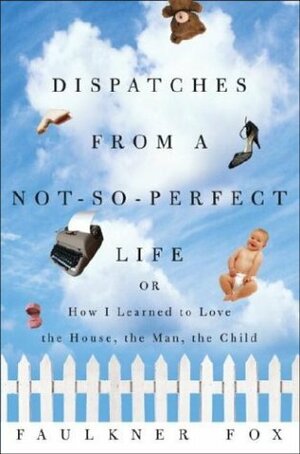 DISPATCHES FROM A NOT-SO-PERFECT LIFE

OR

How I Learned to Love the House, the Man, the Child

FAULKNER FOX